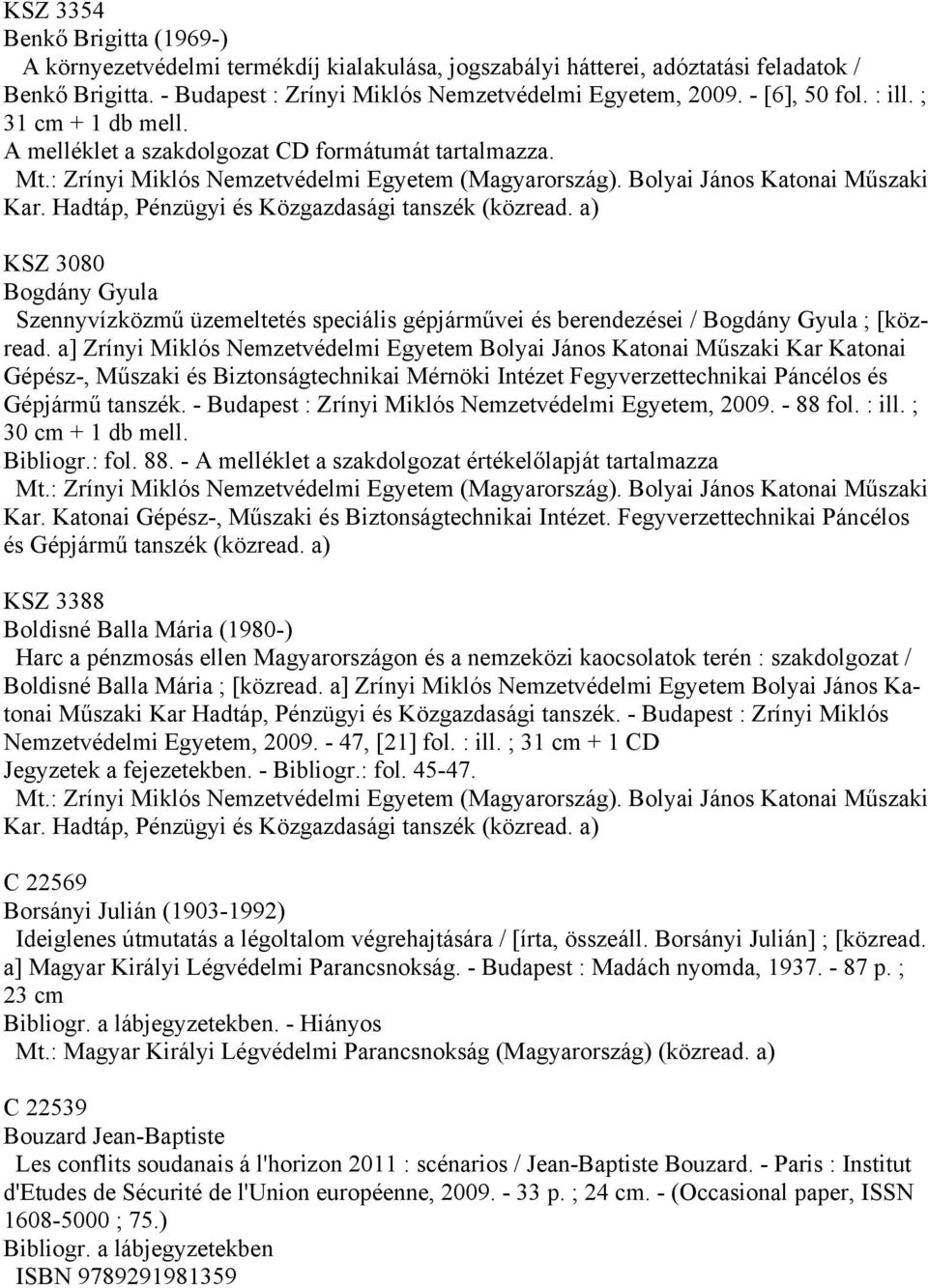 KSZ 3354
Benkő Brigitta (1969-)
A környezetvédelmi termékdíj kialakulása, jogszabályi hátterei, adóztatási feladatok / Benkő Brigitta. - Budapest : Zrínyi Miklós Nemzetvédelmi Egyetem, 2009. - [6], 50 fol. : ill. ; 31 cm + 1 db mell.
A melléklet a szakdolgozat CD formátumát tartalmazza.
Mt.: Zrínyi Miklós Nemzetvédelmi Egyetem (Magyarország). Bolyai János Katonai Műszaki Kar. Hadtáp, Pénzügyi és Közgazdasági tanszék (közread. a)

KSZ 3080
Bogdány Gyula
Szennyvízközmű üzemeltetés speciális gépjárművei és berendezései / Bogdány Gyula ; [közread. a] Zrínyi Miklós Nemzetvédelmi Egyetem Bolyai János Katonai Műszaki Kar Katonai Gépész-, Műszaki és Biztonságtechnikai Mérnöki Intézet Fegyverzettechnikai Páncélos és Gépjármű tanszék. - Budapest : Zrínyi Miklós Nemzetvédelmi Egyetem, 2009. - 88 fol. : ill. ; 30 cm + 1 db mell.
Bibliogr.: fol. 88. - A melléklet a szakdolgozat értékelőlapját tartalmazza
Mt.: Zrínyi Miklós Nemzetvédelmi Egyetem (Magyarország). Bolyai János Katonai Műszaki Kar. Katonai Gépész-, Műszaki és Biztonságtechnikai Intézet. Fegyverzettechnikai Páncélos és Gépjármű tanszék (közread. a)

KSZ 3388
Boldisné Balla Mária (1980-)
Harc a pénzmosás ellen Magyarországon és a nemzeközi kaocsolatok terén : szakdolgozat / Boldisné Balla Mária ; [közread. a] Zrínyi Miklós Nemzetvédelmi Egyetem Bolyai János Katonai Műszaki Kar Hadtáp, Pénzügyi és Közgazdasági tanszék. - Budapest : Zrínyi Miklós Nemzetvédelmi Egyetem, 2009. - 47, [21] fol. : ill. ; 31 cm + 1 CD
Jegyzetek a fejezetekben. - Bibliogr.: fol. 45-47.
Mt.: Zrínyi Miklós Nemzetvédelmi Egyetem (Magyarország). Bolyai János Katonai Műszaki Kar. Hadtáp, Pénzügyi és Közgazdasági tanszék (közread. a)

C 22569
Borsányi Julián (1903-1992)
Ideiglenes útmutatás a légoltalom végrehajtására / [írta, összeáll. Borsányi Julián] ; [közread. a] Magyar Királyi Légvédelmi Parancsnokság. - Budapest : Madách nyomda, 1937. - 87 p. ; 23 cm
Bibliogr. a lábjegyzetekben. - Hiányos
Mt.: Magyar Királyi Légvédelmi Parancsnokság (Magyarország) (közread. a)

C 22539
Bouzard Jean-Baptiste
Les conflits soudanais á l'horizon 2011 : scénarios / Jean-Baptiste Bouzard. - Paris : Institut d'Etudes de Sécurité de l'Union européenne, 2009. - 33 p. ; 24 cm. - (Occasional paper, ISSN 1608-5000 ; 75.)
Bibliogr. a lábjegyzetekben
ISBN 9789291981359